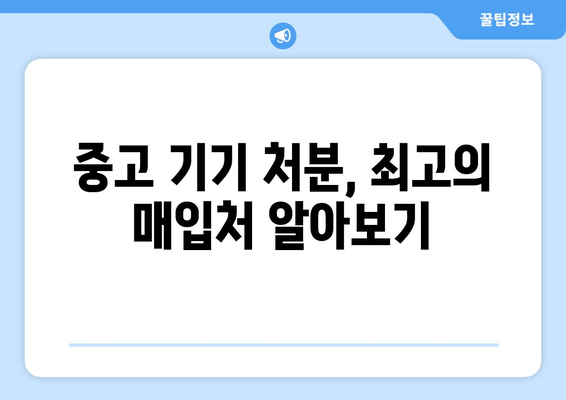 꿀팁정보

중고 기기 처분, 최고의 매입처 알아보기